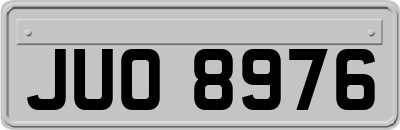 JUO 8976